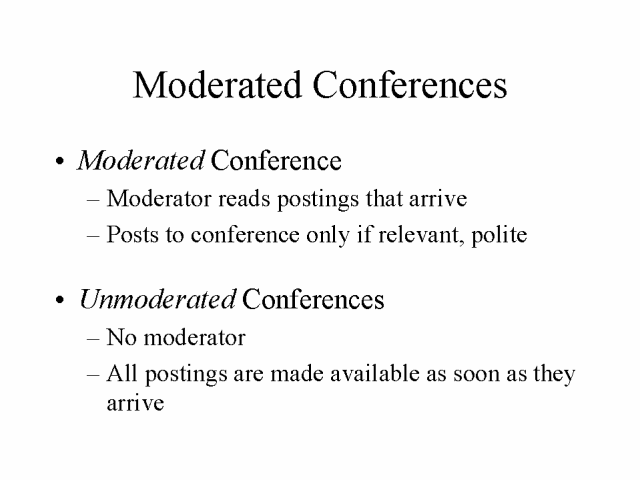 Moderated Conferences

• Moderated Conference
– Moderator reads postings that arrive
– Posts to conference only if relevant, polite

• Unmoderated Conferences
– No moderator
– All postings are made available as soon as they arrive